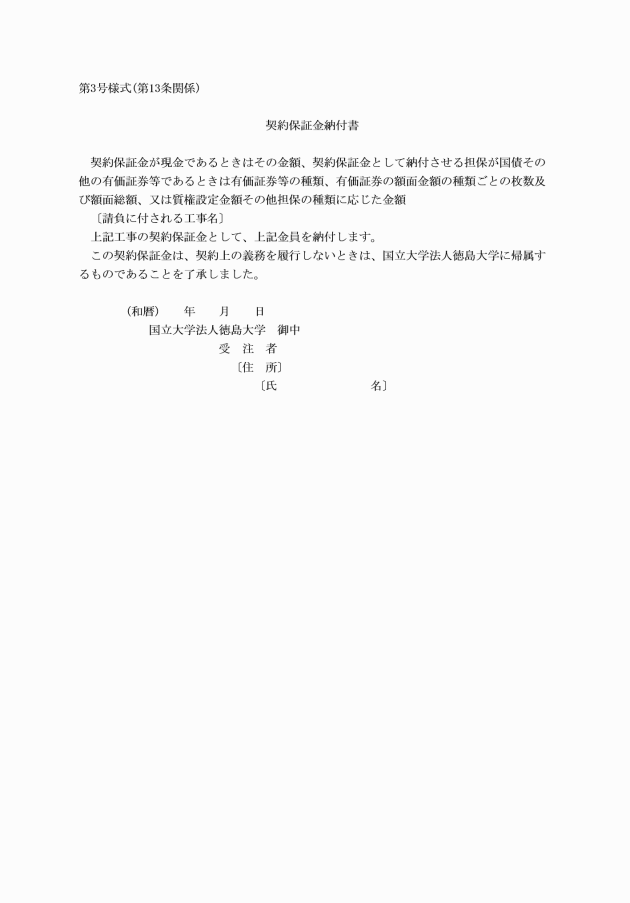 第3号様式(第13条関係)

契約保証金納付書

契約保証金が現金であるときはその金額、契約保証金として納付させる担保が国債その他の有価証券等であるときは有価証券等の種類、有価証券の額面金額の種類ごとの枚数及び額面総額、又は質権設定金額その他担保の種類に応じた金額

〔請負に付される工事名〕

上記工事の契約保証金として、上記金員を納付します。

この契約保証金は、契約上の義務を履行しないときは、国立大学法人徳島大学に帰属するものであることを了承しました。

(和暦)　年　月　日

国立大学法人徳島大学　御中

受　注　者

〔住　所〕

〔氏　名〕